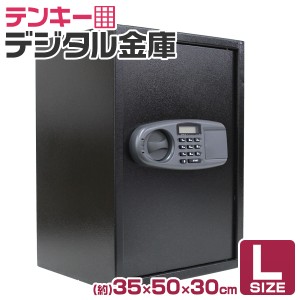 テンキー
デジタル金庫

(約)35×50×30cm

L
SIZE